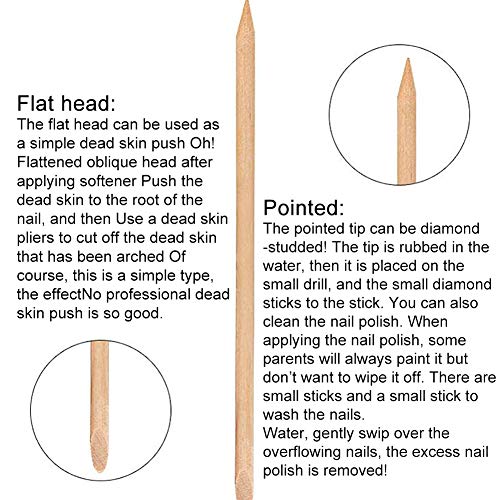 Flat head:
The flat head can be used as a simple dead skin push Oh! Flattened oblique head after applying softener Push the dead skin to the root of the nail, and then Use a dead skin pliers to cut off the dead skin that has been arched Of course, this is a simple type, the effectNo professional dead skin push is so good.

Pointed:
The pointed tip can be diamond -studded! The tip is rubbed in the water, then it is placed on the small drill, and the small diamond sticks to the stick. You can also clean the nail polish. When applying the nail polish, some parents will always paint it but don't want to wipe it off. There are small sticks and a small stick to wash the nails.
Water, gently swip over the overflowing nails, the excess nail polish is removed!